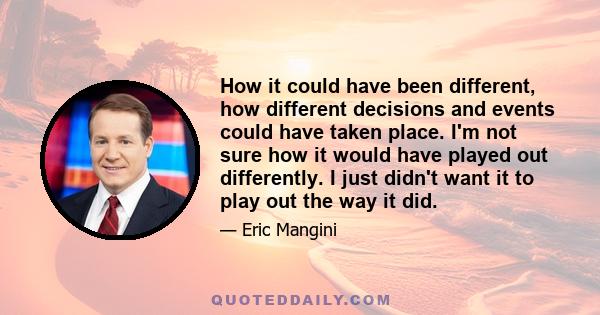 How it could have been different, how different decisions and events could have taken place. I'm not sure how it would have played out differently. I just didn't want it to play out the way it did.

— Eric Mangini

QUOTEDDAILY.COM